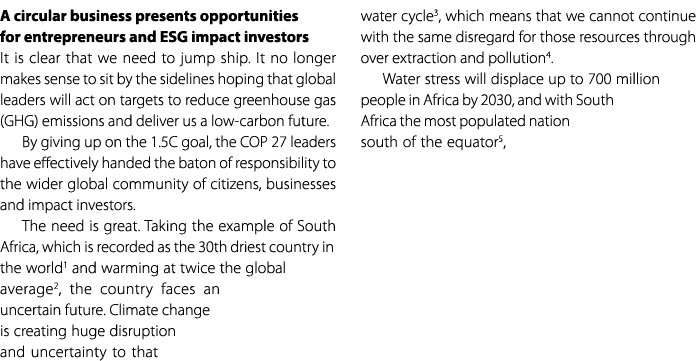 **A circular business presents opportunities for entrepreneurs and ESG impact investors**

It is clear that we need to jump ship. It no longer makes sense to sit by the sidelines hoping that global leaders will act on targets to reduce greenhouse gas (GHG) emissions and deliver us a low-carbon future.

By giving up on the 1.5C goal, the COP 27 leaders have effectively handed the baton of responsibility to the wider global community of citizens, businesses and impact investors.

The need is great. Taking the example of South Africa, which is recorded as the 30th driest country in the world$^1$ and warming at twice the global average$^2$, the country faces an uncertain future. Climate change is creating huge disruption and uncertainty to that water cycle$^3$, which means that we cannot continue with the same disregard for those resources through over extraction and pollution$^4$.

Water stress will displace up to 700 million people in Africa by 2030, and with South Africa the most populated nation south of the equator$^5$,